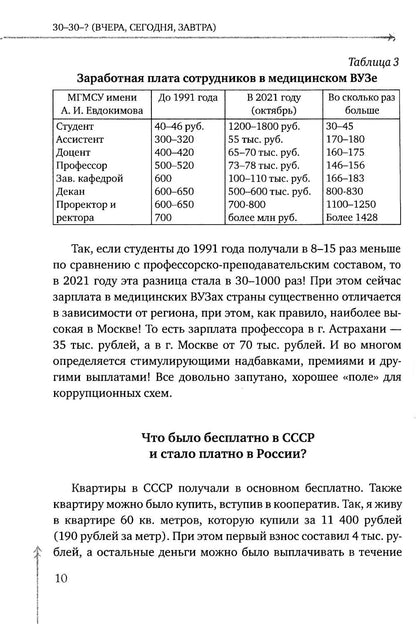 30–30–? (ВЧЕРА, СЕГОДНЯ, ЗАВТРА)

Таблица 3

Заработная плата сотрудников в медицинском ВУЗе

| МГМСУ имени А. И. Евдокимова | До 1991 года | В 2021 году (октябрь) | Во сколько раз больше |
|---|---|---|---|
| Студент | 40–46 руб. | 1200–1800 руб. | 30–45 |
| Ассистент | 300–320 | 55 тыс. руб. | 170–180 |
| Доцент | 400–420 | 65–70 тыс. руб. | 160–175 |
| Профессор | 500–520 | 73–78 тыс. руб. | 146–156 |
| Зав. кафедрой | 600 | 100–110 тыс. руб. | 166–183 |
| Декан | 600–650 | 500–600 тыс. руб. | 800-830 |
| Проректор и | 600–650 | 700-800 | 1100–1250 |
| ректора | 700 | более млн руб. | Более 1428 |

Так, если студенты до 1991 года получали в 8–15 раз меньше по сравнению с профессорско-преподавательским составом, то в 2021 году эта разница стала в 30–1000 раз! При этом сейчас зарплата в медицинских ВУЗах страны существенно отличается в зависимости от региона, при этом, как правило, наиболее высокая в Москве! То есть зарплата профессора в г. Астрахани — 35 тыс. рублей, а в г. Москве от 70 тыс. рублей. И во многом определяется стимулирующими надбавками, премиями и другими выплатами! Все довольно запутано, хорошее «поле» для коррупционных схем.

Что было бесплатно в СССР и стало платно в России?

Квартиры в СССР получали в основном бесплатно. Также квартиру можно было купить, вступив в кооператив. Так, я живу в квартире 60 кв. метров, которую купили за 11 400 рублей (190 рублей за метр). При этом первый взнос составил 4 тыс. рублей, а остальные деньги можно было выплачивать в течение

10